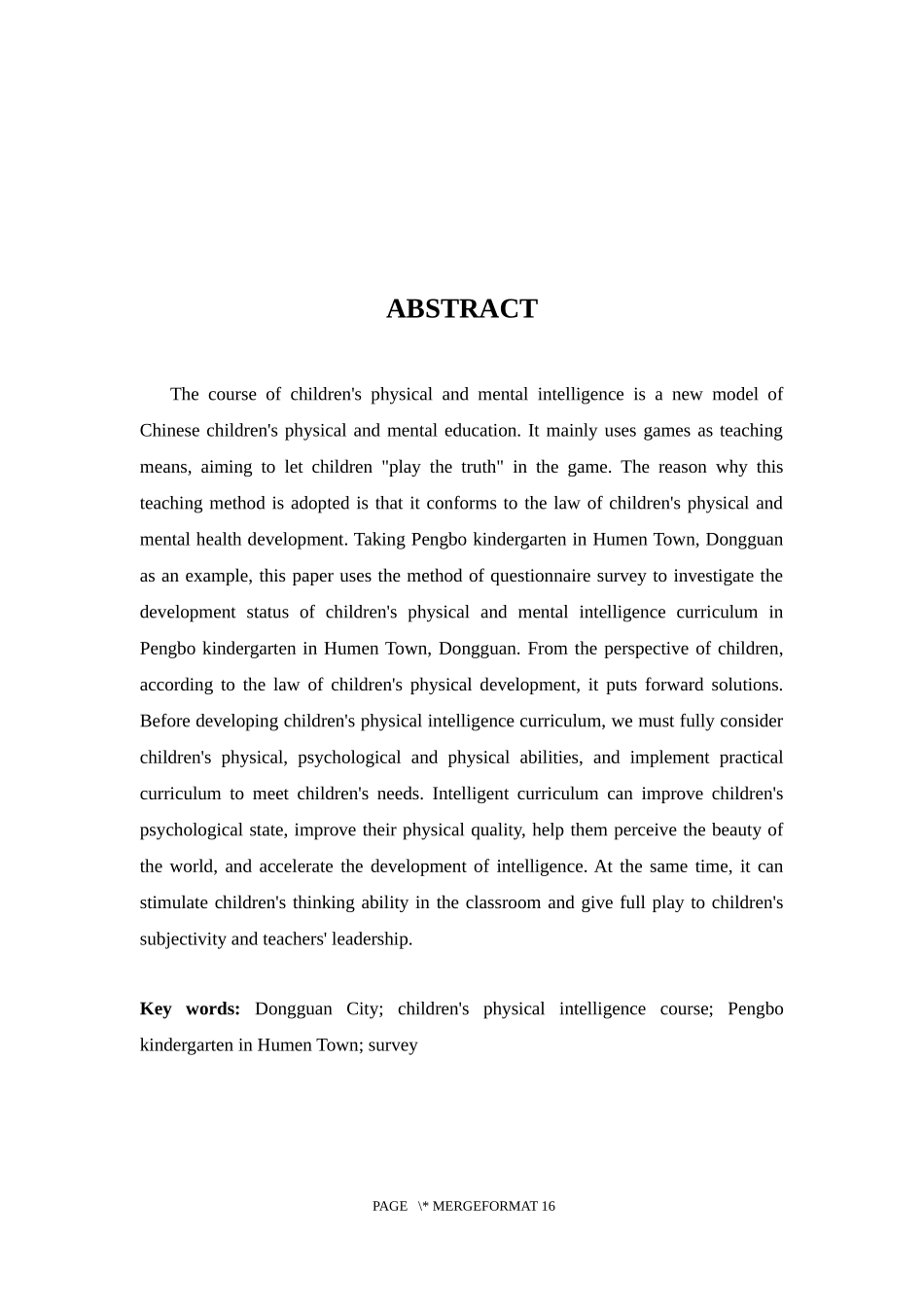 ABSTRACT

The course of children's physical and mental intelligence is a new model of Chinese children's physical and mental education. It mainly uses games as teaching means, aiming to let children "play the truth" in the game. The reason why this teaching method is adopted is that it conforms to the law of children's physical and mental health development. Taking Pengbo kindergarten in Humen Town, Dongguan as an example, this paper uses the method of questionnaire survey to investigate the development status of children's physical and mental intelligence curriculum in Pengbo kindergarten in Humen Town, Dongguan. From the perspective of children, according to the law of children's physical development, it puts forward solutions. Before developing children's physical intelligence curriculum, we must fully consider children's physical, psychological and physical abilities, and implement practical curriculum to meet children's needs. Intelligent curriculum can improve children's psychological state, improve their physical quality, help them perceive the beauty of the world, and accelerate the development of intelligence. At the same time, it can stimulate children's thinking ability in the classroom and give full play to children's subjectivity and teachers' leadership.

Key words: Dongguan City; children's physical intelligence course; Pengbo kindergarten in Humen Town; survey

PAGE \* MERGEFORMAT 16